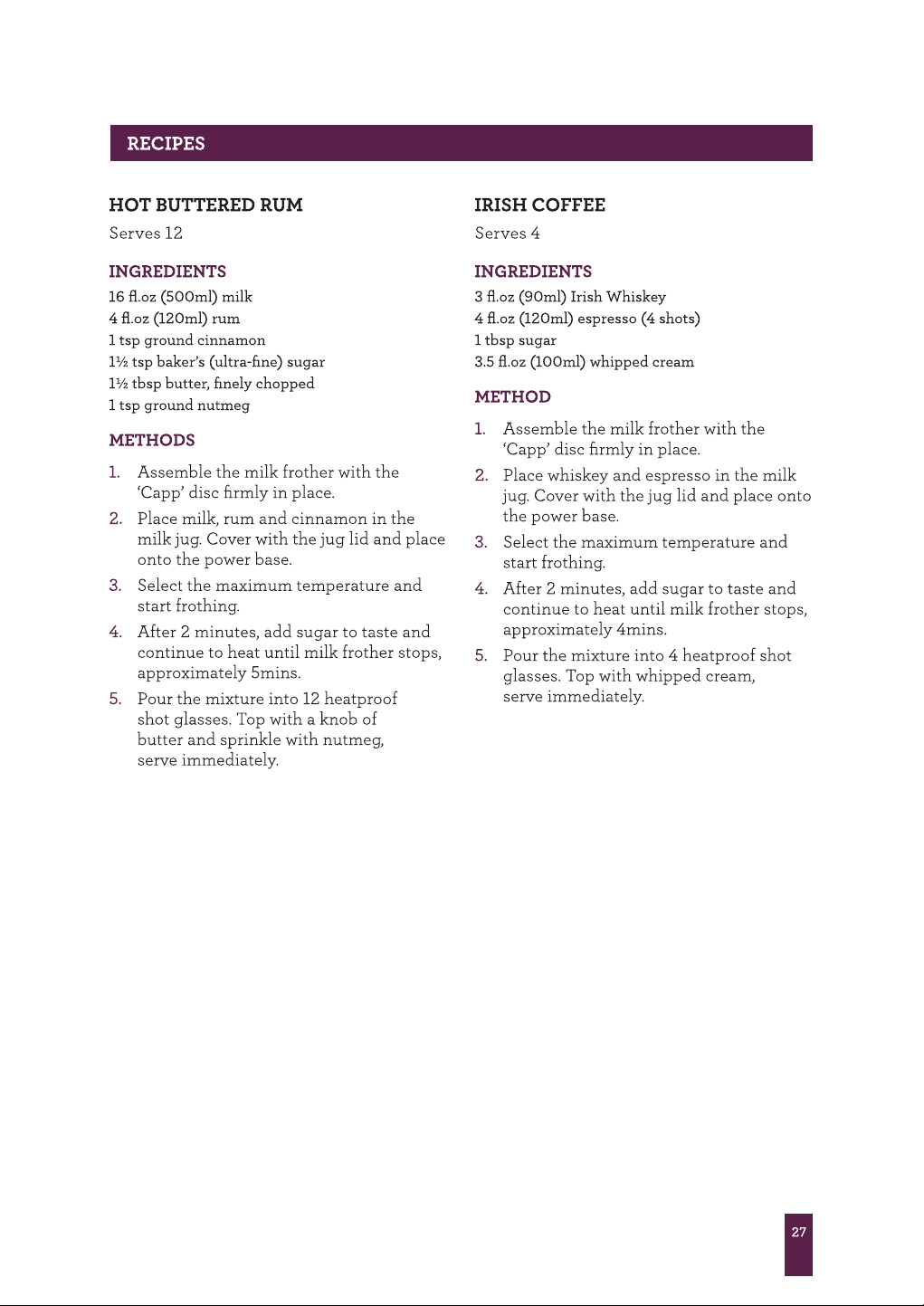 RECIPES

HOT BUTTERED RUM

Serves 12

INGREDIENTS

16 fl.oz (500ml) milk
4 fl.oz (120ml) rum
1 tsp ground cinnamon
1½ tsp baker's (ultra-fine) sugar
1½ tbsp butter, finely chopped
1 tsp ground nutmeg

METHODS

1. Assemble the milk frother with the 'Capp' disc firmly in place.
2. Place milk, rum and cinnamon in the milk jug. Cover with the jug lid and place onto the power base.
3. Select the maximum temperature and start frothing.
4. After 2 minutes, add sugar to taste and continue to heat until milk frother stops, approximately 5mins.
5. Pour the mixture into 12 heatproof shot glasses. Top with a knob of butter and sprinkle with nutmeg, serve immediately.

IRISH COFFEE

Serves 4

INGREDIENTS

3 fl.oz (90ml) Irish Whiskey
4 fl.oz (120ml) espresso (4 shots)
1 tbsp sugar
3.5 fl.oz (100ml) whipped cream

METHOD

1. Assemble the milk frother with the 'Capp' disc firmly in place.
2. Place whiskey and espresso in the milk jug. Cover with the jug lid and place onto the power base.
3. Select the maximum temperature and start frothing.
4. After 2 minutes, add sugar to taste and continue to heat until milk frother stops, approximately 4mins.
5. Pour the mixture into 4 heatproof shot glasses. Top with whipped cream, serve immediately.

27